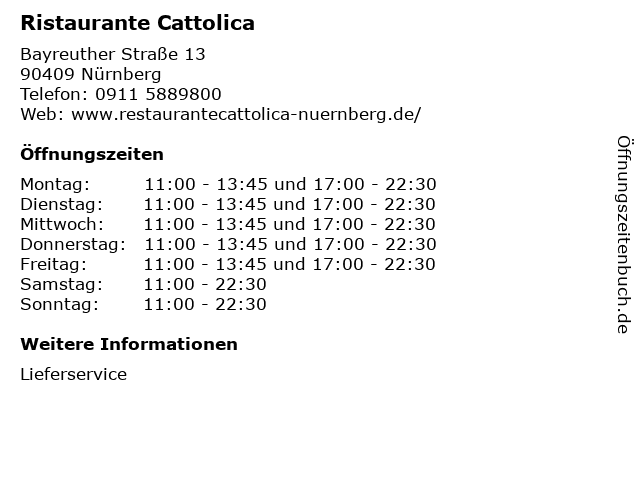 Ristaurante Cattolica

Bayreuther Straße 13
90409 Nürnberg
Telefon: 0911 5889800
Web: www.restaurantecattolica-nuernberg.de/

Öffnungszeiten

Montag: 11:00 - 13:45 und 17:00 - 22:30
Dienstag: 11:00 - 13:45 und 17:00 - 22:30
Mittwoch: 11:00 - 13:45 und 17:00 - 22:30
Donnerstag: 11:00 - 13:45 und 17:00 - 22:30
Freitag: 11:00 - 13:45 und 17:00 - 22:30
Samstag: 11:00 - 22:30
Sonntag: 11:00 - 22:30

Weitere Informationen

Lieferservice

Öffnungszeitenbuch.de